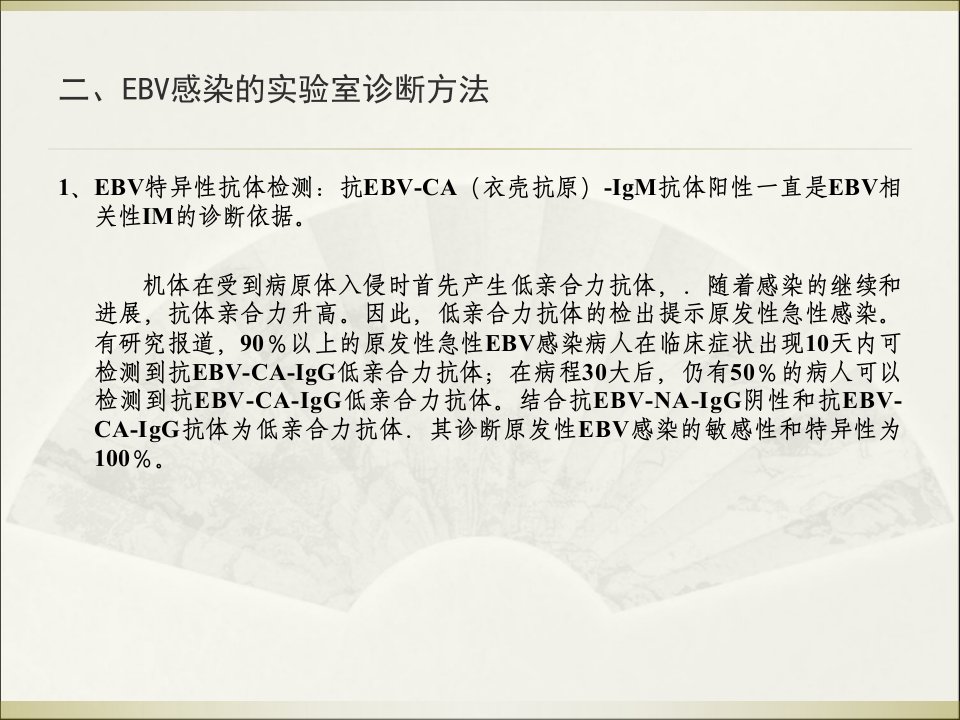 二、EBV感染的实验室诊断方法

1、EBV特异性抗体检测：抗EBV-CA（衣壳抗原）-IgM抗体阳性一直是EBV相关性IM的诊断依据。

机体在受到病原体入侵时首先产生低亲合力抗体，．随着感染的继续和进展，抗体亲合力升高。因此，低亲合力抗体的检出提示原发性急性感染。有研究报道，90％以上的原发性急性EBV感染病人在临床症状出现10天内可检测到抗EBV-CA-IgG低亲合力抗体；在病程30大后，仍有50％的病人可以检测到抗EBV-CA-IgG低亲合力抗体。结合抗EBV-NA-IgG阴性和抗EBV-CA-IgG抗体为低亲合力抗体．其诊断原发性EBV感染的敏感性和特异性为100％。